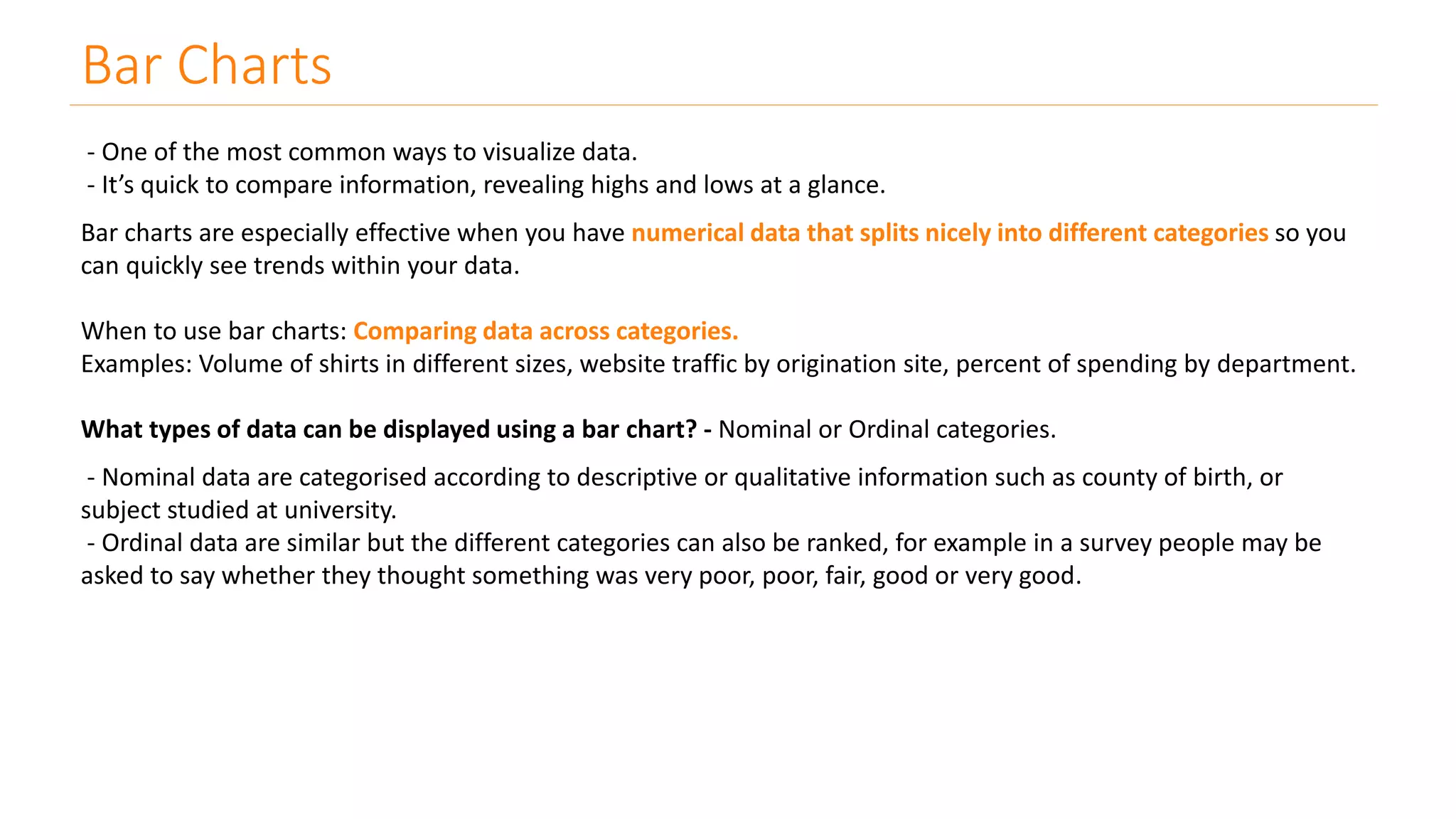 Bar Charts

- One of the most common ways to visualize data.
- It's quick to compare information, revealing highs and lows at a glance.

Bar charts are especially effective when you have numerical data that splits nicely into different categories so you can quickly see trends within your data.

When to use bar charts: Comparing data across categories.
Examples: Volume of shirts in different sizes, website traffic by origination site, percent of spending by department.

What types of data can be displayed using a bar chart? - Nominal or Ordinal categories.

- Nominal data are categorised according to descriptive or qualitative information such as county of birth, or subject studied at university.
- Ordinal data are similar but the different categories can also be ranked, for example in a survey people may be asked to say whether they thought something was very poor, poor, fair, good or very good.